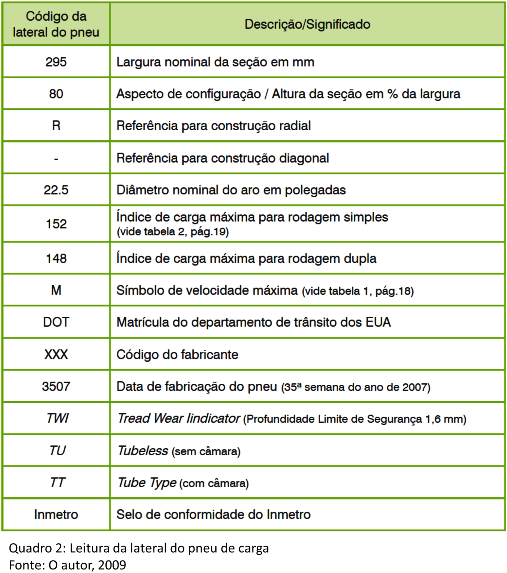 | Código da lateral do pneu | Descrição/Significado |
|---|---|
| 295 | Largura nominal da seção em mm |
| 80 | Aspecto de configuração / Altura da seção em % da largura |
| R | Referência para construção radial |
| - | Referência para construção diagonal |
| 22.5 | Diâmetro nominal do aro em polegadas |
| 152 | Índice de carga máxima para rodagem simples (vide tabela 2, pág.19) |
| 148 | Índice de carga máxima para rodagem dupla |
| M | Símbolo de velocidade máxima (vide tabela 1, pág.18) |
| DOT | Matrícula do departamento de trânsito dos EUA |
| XXX | Código do fabricante |
| 3507 | Data de fabricação do pneu (35ª semana do ano de 2007) |
| TWI | Tread Wear Iindicator (Profundidade Limite de Segurança 1,6 mm) |
| TU | Tubeless (sem câmara) |
| TT | Tube Type (com câmara) |
| Inmetro | Selo de conformidade do Inmetro |

Quadro 2: Leitura da lateral do pneu de carga
Fonte: O autor, 2009